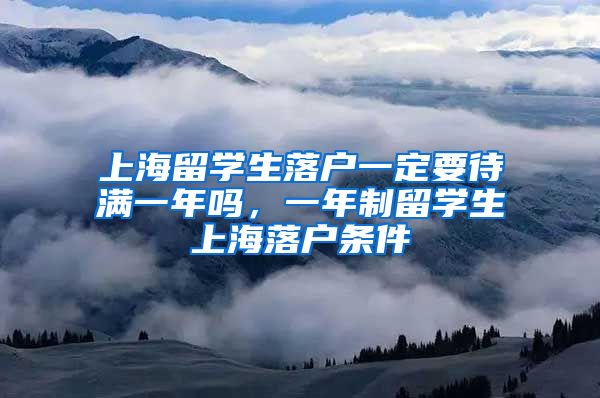 上海留学生落户一定要待满一年吗，一年制留学生上海落户条件